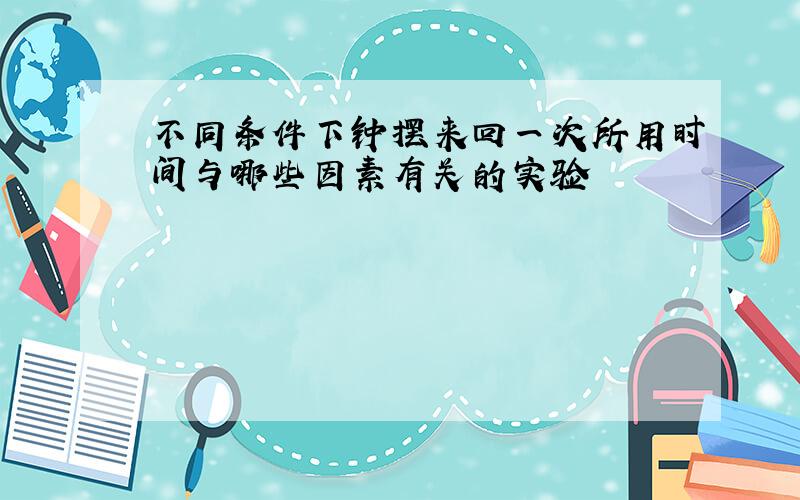 不同条件下钟摆来回一次所用时间与哪些因素有关的实验